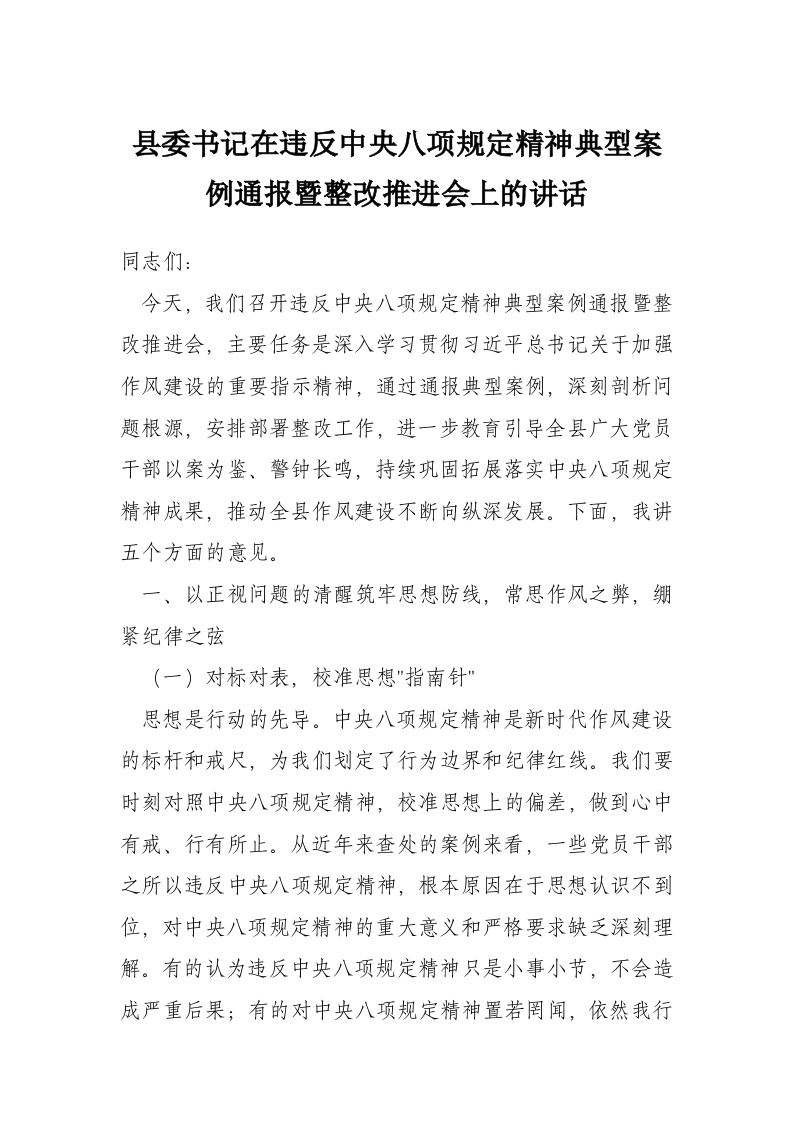 县委书记在违反中央八项规定精神典型案例通报暨整改推进会上的讲话

同志们：

今天，我们召开违反中央八项规定精神典型案例通报暨整改推进会，主要任务是深入学习贯彻习近平总书记关于加强作风建设的重要指示精神，通过通报典型案例，深刻剖析问题根源，安排部署整改工作，进一步教育引导全县广大党员干部以案为鉴、警钟长鸣，持续巩固拓展落实中央八项规定精神成果，推动全县作风建设不断向纵深发展。下面，我讲五个方面的意见。

一、以正视问题的清醒筑牢思想防线，常思作风之弊，绷紧纪律之弦

（一）对标对表，校准思想"指南针"

思想是行动的先导。中央八项规定精神是新时代作风建设的标杆和戒尺，为我们划定了行为边界和纪律红线。我们要时刻对照中央八项规定精神，校准思想上的偏差，做到心中有戒、行有所止。从近年来查处的案例来看，一些党员干部之所以违反中央八项规定精神，根本原因在于思想认识不到位，对中央八项规定精神的重大意义和严格要求缺乏深刻理解。有的认为违反中央八项规定精神只是小事小节，不会造成严重后果；有的对中央八项规定精神置若罔闻，依然我行